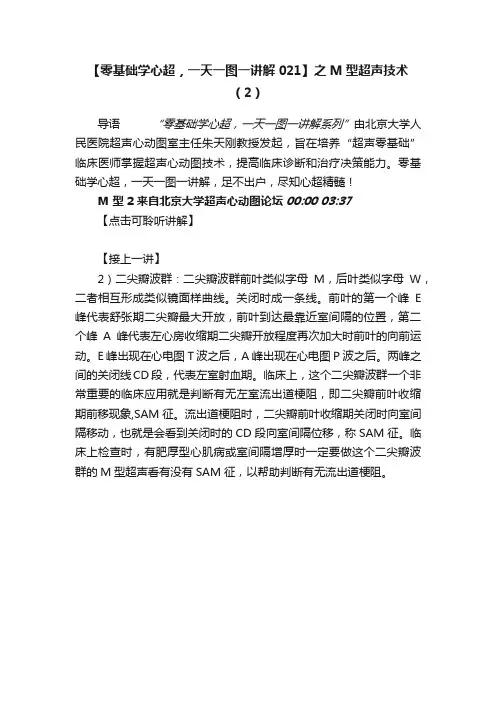 【零基础学心超，一天一图一讲解 021】之 M 型超声技术（2）

导语　　“零基础学心超，一天一图一讲解系列”由北京大学人民医院超声心动图室主任朱天刚教授发起，旨在培养“超声零基础”临床医师掌握超声心动图技术，提高临床诊断和治疗决策能力。零基础学心超，一天一图一讲解，足不出户，尽知心超精髓！

M 型 2 来自北京大学超声心动图论坛 00:00 03:37

【点击可聆听讲解】

【接上一讲】

2）二尖瓣波群：二尖瓣波群前叶类似字母 M，后叶类似字母 W，二者相互形成类似镜面样曲线。关闭时成一条线。前叶的第一个峰 E 峰代表舒张期二尖瓣最大开放，前叶到达最靠近室间隔的位置，第二个峰 A 峰代表左心房收缩期二尖瓣开放程度再次加大时前叶的向前运动。E 峰出现在心电图 T 波之后，A 峰出现在心电图 P 波之后。两峰之间的关闭线 CD 段，代表左室射血期。临床上，这个二尖瓣波群一个非常重要的临床应用就是判断有无左室流出道梗阻，即二尖瓣前叶收缩期前移现象,SAM 征。流出道梗阻时，二尖瓣前叶收缩期关闭时向室间隔移动，也就是会看到关闭时的 CD 段向室间隔位移，称 SAM 征。临床上检查时，有肥厚型心肌病或室间隔增厚时一定要做这个二尖瓣波群的 M 型超声看有没有 SAM 征，以帮助判断有无流出道梗阻。